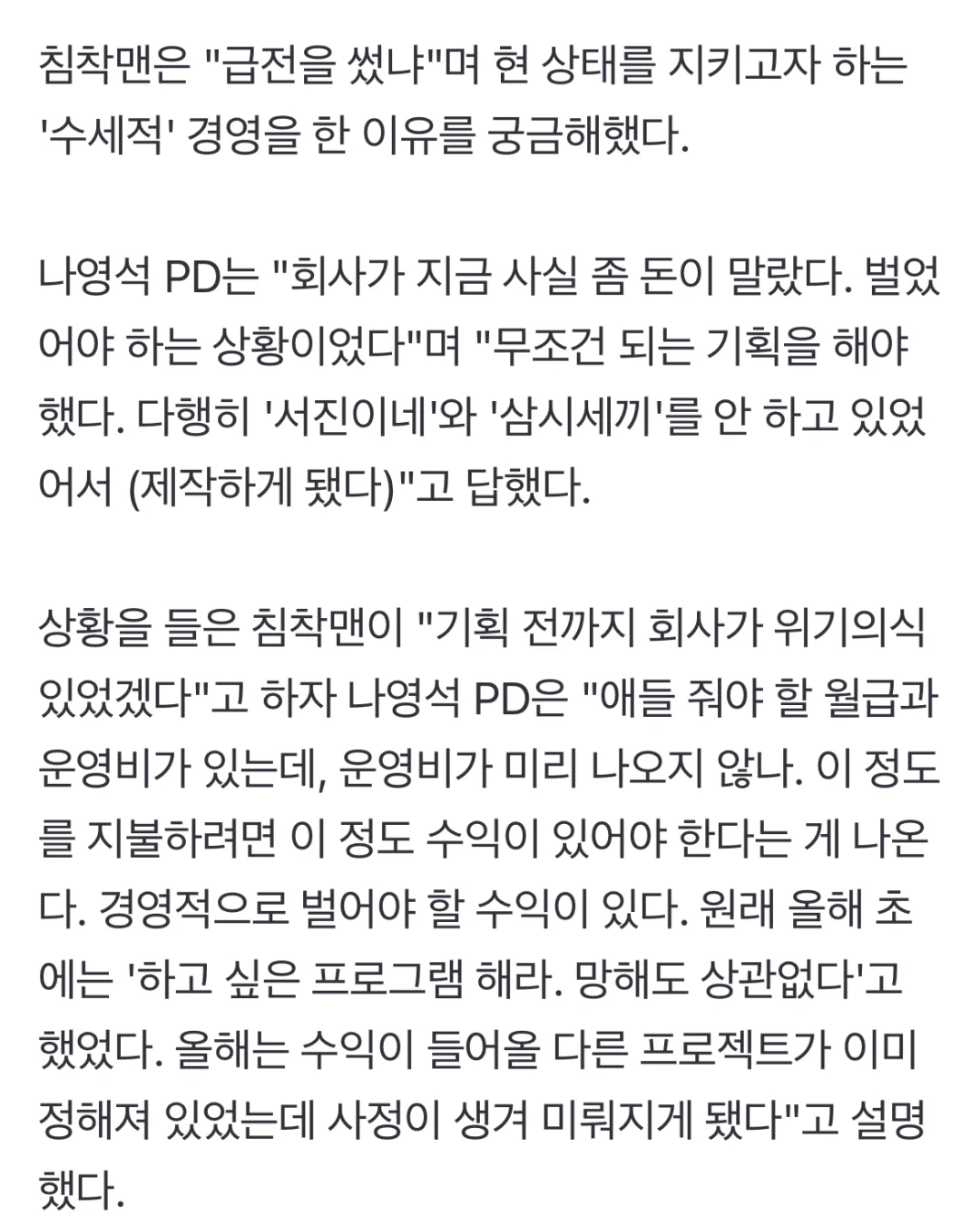 침착맨은 "급전을 썼냐"며 현 상태를 지키고자 하는 '수세적' 경영을 한 이유를 궁금해했다.

나영석 PD는 "회사가 지금 사실 좀 돈이 말랐다. 벌었어야 하는 상황이었다"며 "무조건 되는 기획을 해야 했다. 다행히 '서진이네'와 '삼시세끼'를 안 하고 있었어서 (제작하게 됐다)"고 답했다.

상황을 들은 침착맨이 "기획 전까지 회사가 위기의식 있었겠다"고 하자 나영석 PD은 "애들 줘야 할 월급과 운영비가 있는데, 운영비가 미리 나오지 않나. 이 정도를 지불하려면 이 정도 수익이 있어야 한다는 게 나온다. 경영적으로 벌어야 할 수익이 있다. 원래 올해 초에는 '하고 싶은 프로그램 해라. 망해도 상관없다'고 했었다. 올해는 수익이 들어올 다른 프로젝트가 이미 정해져 있었는데 사정이 생겨 미뤄지게 됐다"고 설명했다.